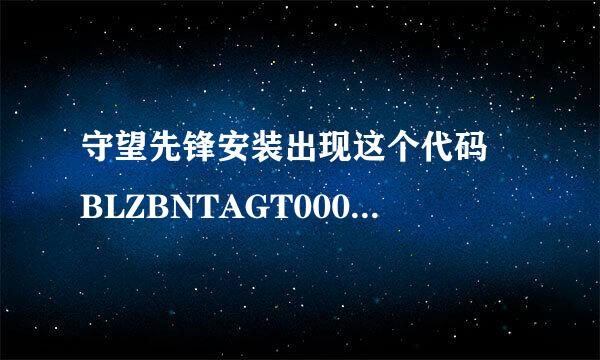 守望先锋安装出现这个代码
BLZBNTAGT000...